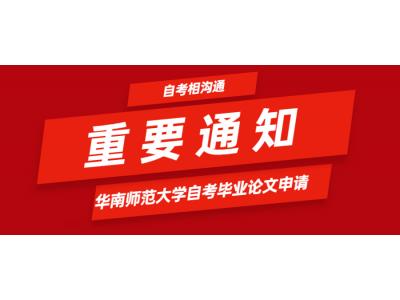 自考相沟通

重要通知

华南师范大学自考毕业论文申请